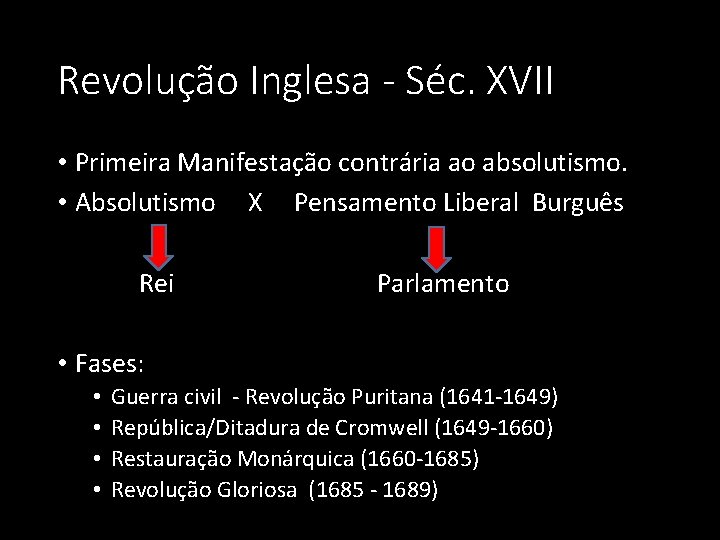 Revolução Inglesa - Séc. XVII

• Primeira Manifestação contrária ao absolutismo.
• Absolutismo X Pensamento Liberal Burguês

Rei Parlamento

• Fases:
  • Guerra civil - Revolução Puritana (1641-1649)
  • República/Ditadura de Cromwell (1649-1660)
  • Restauração Monárquica (1660-1685)
  • Revolução Gloriosa (1685 - 1689)